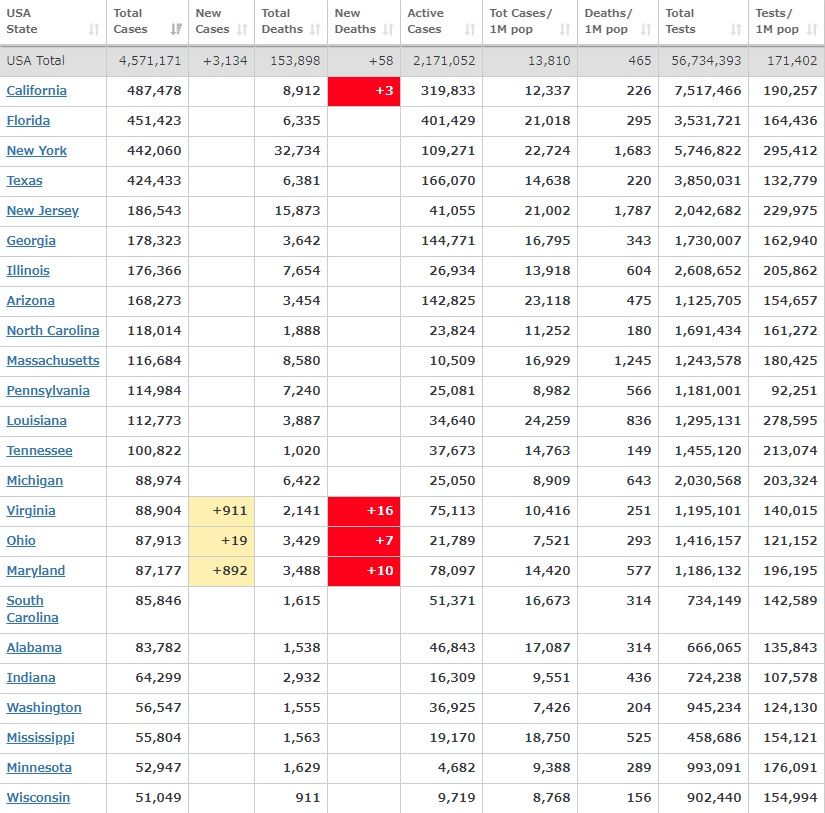 | USA State | Total Cases | New Cases | Total Deaths | New Deaths | Active Cases | Tot Cases/ 1M pop | Deaths/ 1M pop | Total Tests | Tests/ 1M pop |
|---|---|---|---|---|---|---|---|---|---|
| USA Total | 4,571,171 | +3,134 | 153,898 | +58 | 2,171,052 | 13,810 | 465 | 56,734,393 | 171,402 |
| California | 487,478 | | 8,912 | +3 | 319,833 | 12,337 | 226 | 7,517,466 | 190,257 |
| Florida | 451,423 | | 6,335 | | 401,429 | 21,018 | 295 | 3,531,721 | 164,436 |
| New York | 442,060 | | 32,734 | | 109,271 | 22,724 | 1,683 | 5,746,822 | 295,412 |
| Texas | 424,433 | | 6,381 | | 166,070 | 14,638 | 220 | 3,850,031 | 132,779 |
| New Jersey | 186,543 | | 15,873 | | 41,055 | 21,002 | 1,787 | 2,042,682 | 229,975 |
| Georgia | 178,323 | | 3,642 | | 144,771 | 16,795 | 343 | 1,730,007 | 162,940 |
| Illinois | 176,366 | | 7,654 | | 26,934 | 13,918 | 604 | 2,608,652 | 205,862 |
| Arizona | 168,273 | | 3,454 | | 142,825 | 23,118 | 475 | 1,125,705 | 154,657 |
| North Carolina | 118,014 | | 1,888 | | 23,824 | 11,252 | 180 | 1,691,434 | 161,272 |
| Massachusetts | 116,684 | | 8,580 | | 10,509 | 16,929 | 1,245 | 1,243,578 | 180,425 |
| Pennsylvania | 114,984 | | 7,240 | | 25,081 | 8,982 | 566 | 1,181,001 | 92,251 |
| Louisiana | 112,773 | | 3,887 | | 34,640 | 24,259 | 836 | 1,295,131 | 278,595 |
| Tennessee | 100,822 | | 1,020 | | 37,673 | 14,763 | 149 | 1,455,120 | 213,074 |
| Michigan | 88,974 | | 6,422 | | 25,050 | 8,909 | 643 | 2,030,568 | 203,324 |
| Virginia | 88,904 | +911 | 2,141 | +16 | 75,113 | 10,416 | 251 | 1,195,101 | 140,015 |
| Ohio | 87,913 | +19 | 3,429 | +7 | 21,789 | 7,521 | 293 | 1,416,157 | 121,152 |
| Maryland | 87,177 | +892 | 3,488 | +10 | 78,097 | 14,420 | 577 | 1,186,132 | 196,195 |
| South Carolina | 85,846 | | 1,615 | | 51,371 | 16,673 | 314 | 734,149 | 142,589 |
| Alabama | 83,782 | | 1,538 | | 46,843 | 17,087 | 314 | 666,065 | 135,843 |
| Indiana | 64,299 | | 2,932 | | 16,309 | 9,551 | 436 | 724,238 | 107,578 |
| Washington | 56,547 | | 1,555 | | 36,925 | 7,426 | 204 | 945,234 | 124,130 |
| Mississippi | 55,804 | | 1,563 | | 19,170 | 18,750 | 525 | 458,686 | 154,121 |
| Minnesota | 52,947 | | 1,629 | | 4,682 | 9,388 | 289 | 993,091 | 176,091 |
| Wisconsin | 51,049 | | 911 | | 9,719 | 8,768 | 156 | 902,440 | 154,994 |